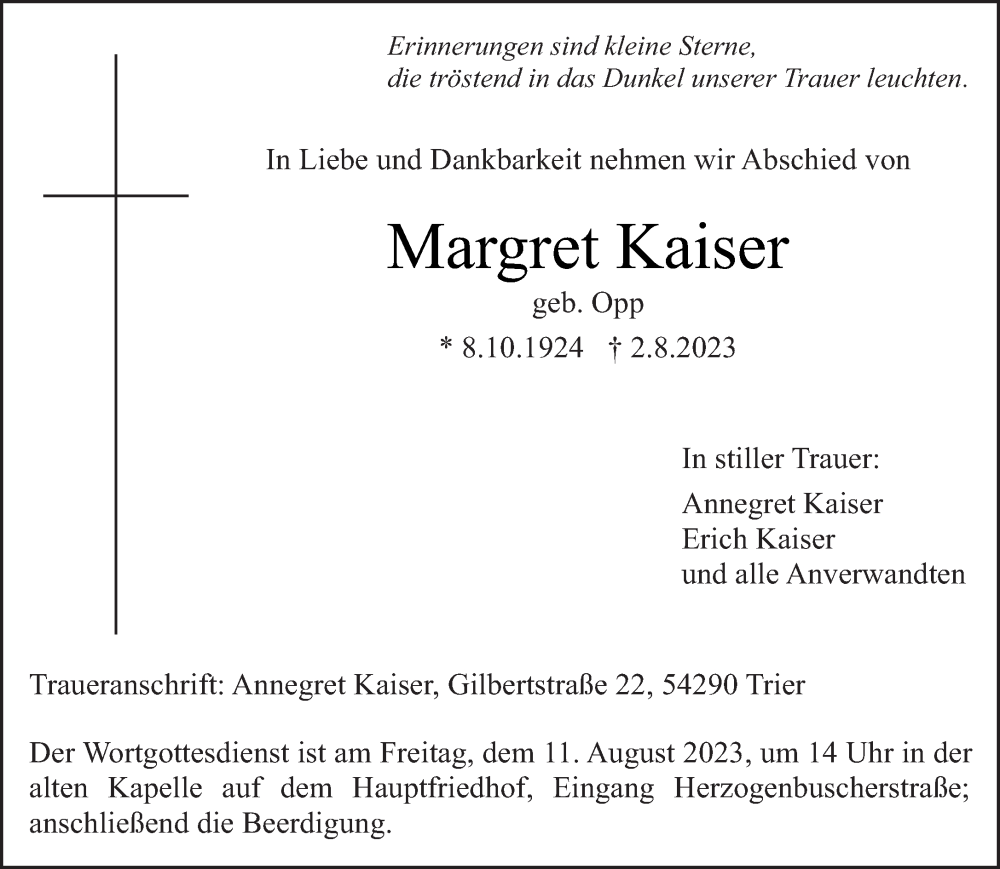 Erinnerungen sind kleine Sterne,
die tröstend in das Dunkel unserer Trauer leuchten.

In Liebe und Dankbarkeit nehmen wir Abschied von

Margret Kaiser

geb. Opp

* 8.10.1924 † 2.8.2023

In stiller Trauer:

Annegret Kaiser
Erich Kaiser
und alle Anverwandten

Traueranschrift: Annegret Kaiser, Gilbertstraße 22, 54290 Trier

Der Wortgottesdienst ist am Freitag, dem 11. August 2023, um 14 Uhr in der alten Kapelle auf dem Hauptfriedhof, Eingang Herzogenbuscherstraße; anschließend die Beerdigung.